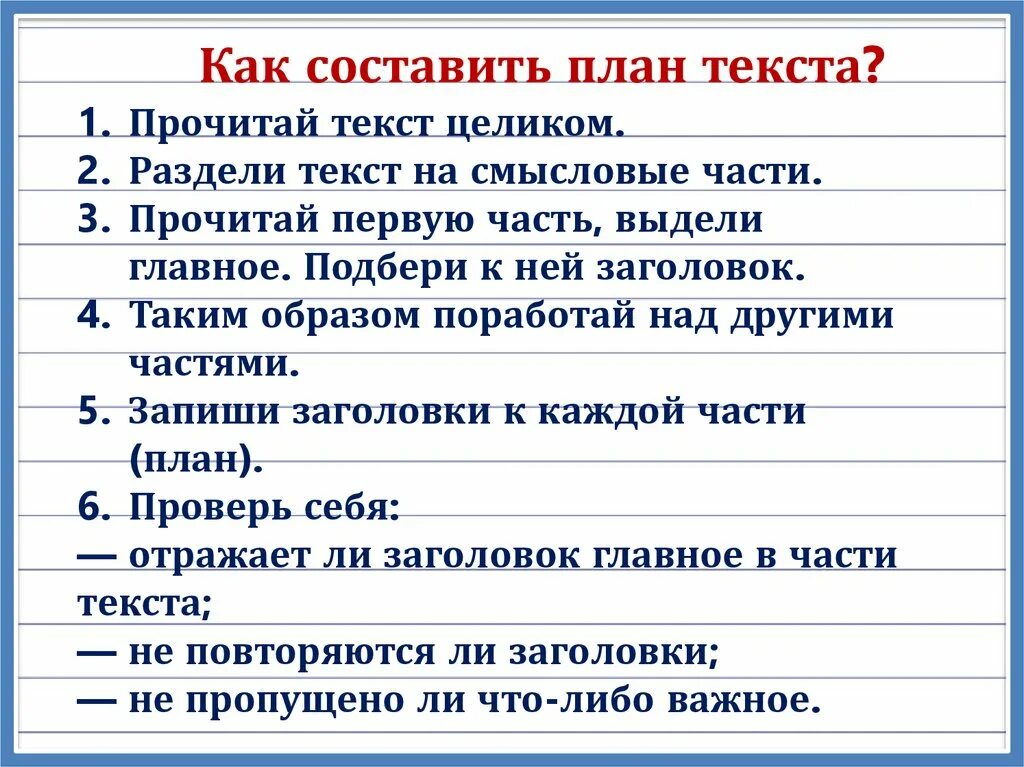 Как составить план текста?

1. Прочитай текст целиком.
2. Раздели текст на смысловые части.
3. Прочитай первую часть, выдели главное. Подбери к ней заголовок.
4. Таким образом поработай над другими частями.
5. Запиши заголовки к каждой части (план).
6. Проверь себя:
— отражает ли заголовок главное в части текста;
— не повторяются ли заголовки;
— не пропущено ли что-либо важное.